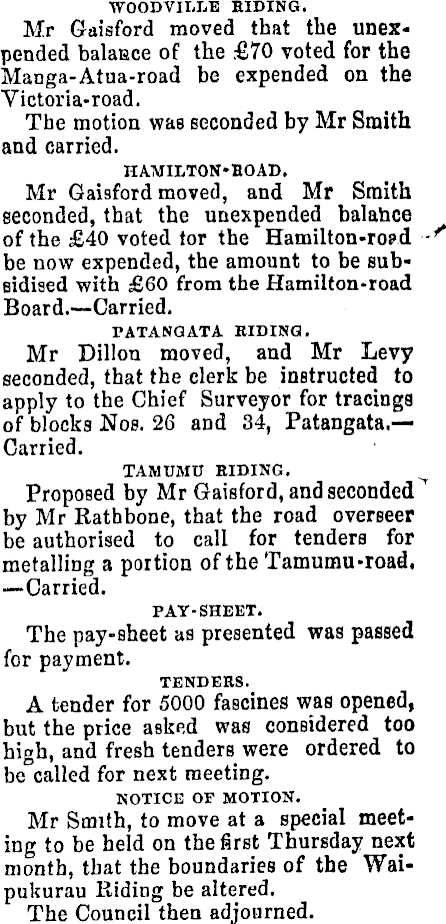 WOODVILLE RIDING.

Mr Gaisford moved that the unexpended balance of the £70 voted for the Manga-Atua-road be expended on the Victoria-road.

The motion was seconded by Mr Smith and carried.

HAMILTON-ROAD.

Mr Gaisford moved, and Mr Smith seconded, that the unexpended balance of the £40 voted tor the Hamilton-road be now expended, the amount to be subsidised with £60 from the Hamilton-road Board.—Carried.

PATANGATA RIDING.

Mr Dillon moved, and Mr Levy seconded, that the clerk be instructed to apply to the Chief Surveyor for tracings of blocks Nos. 26 and 34, Patangata.—Carried.

TAMUMU RIDING.

Proposed by Mr Gaisford, and seconded by Mr Rathbone, that the road overseer be authorised to call for tenders for metalling a portion of the Tamumu-road. —Carried.

PAY-SHEET.

The pay-sheet as presented was passed for payment.

TENDERS.

A tender for 5000 fascines was opened, but the price asked was considered too high, and fresh tenders were ordered to be called for next meeting.

NOTICE OF MOTION.

Mr Smith, to move at a special meeting to be held on the first Thursday next month, that the boundaries of the Waipukurau Riding be altered.

The Council then adjourned.